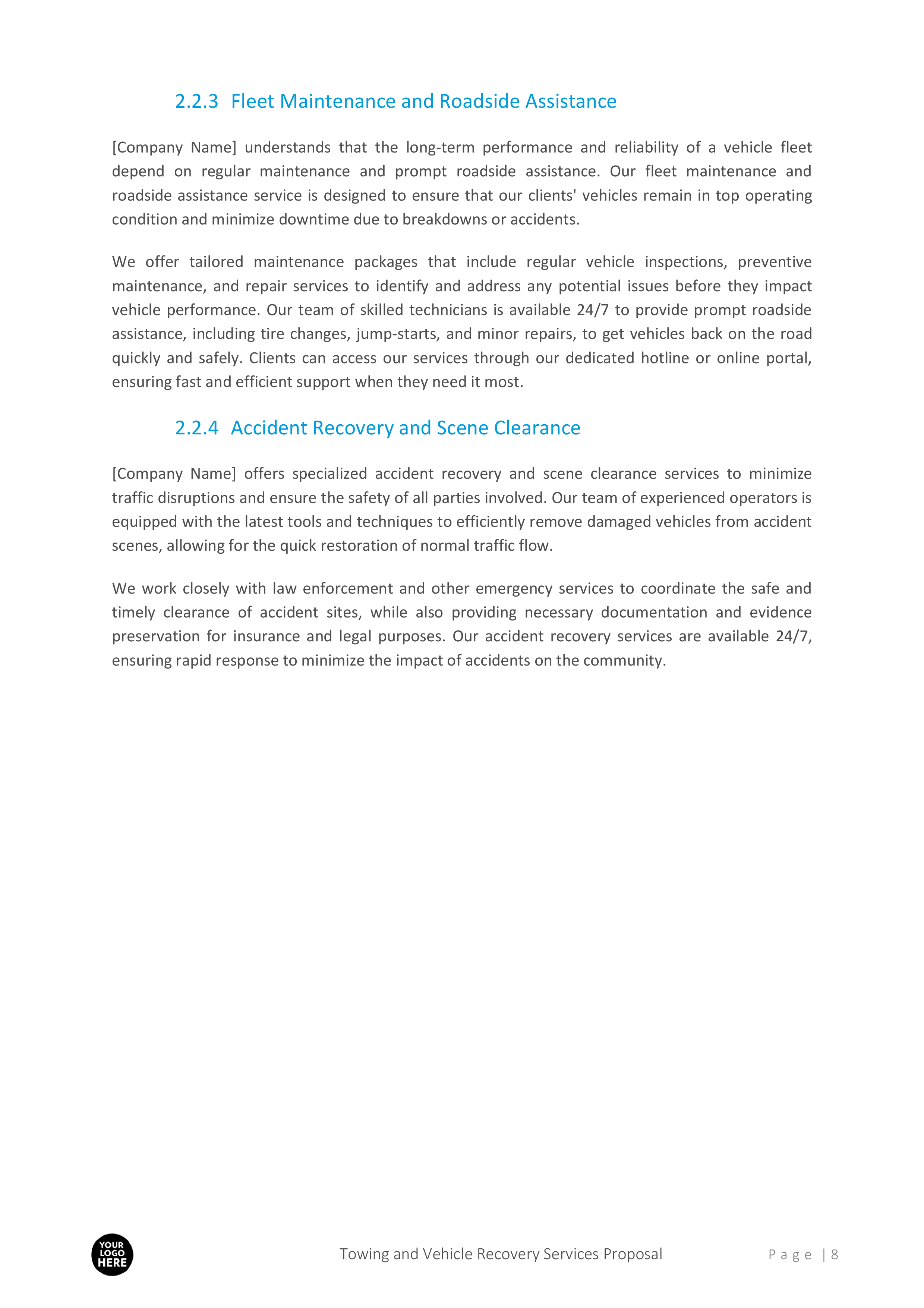 2.2.3 Fleet Maintenance and Roadside Assistance

[Company Name] understands that the long-term performance and reliability of a vehicle fleet depend on regular maintenance and prompt roadside assistance. Our fleet maintenance and roadside assistance service is designed to ensure that our clients' vehicles remain in top operating condition and minimize downtime due to breakdowns or accidents.

We offer tailored maintenance packages that include regular vehicle inspections, preventive maintenance, and repair services to identify and address any potential issues before they impact vehicle performance. Our team of skilled technicians is available 24/7 to provide prompt roadside assistance, including tire changes, jump-starts, and minor repairs, to get vehicles back on the road quickly and safely. Clients can access our services through our dedicated hotline or online portal, ensuring fast and efficient support when they need it most.

2.2.4 Accident Recovery and Scene Clearance

[Company Name] offers specialized accident recovery and scene clearance services to minimize traffic disruptions and ensure the safety of all parties involved. Our team of experienced operators is equipped with the latest tools and techniques to efficiently remove damaged vehicles from accident scenes, allowing for the quick restoration of normal traffic flow.

We work closely with law enforcement and other emergency services to coordinate the safe and timely clearance of accident sites, while also providing necessary documentation and evidence preservation for insurance and legal purposes. Our accident recovery services are available 24/7, ensuring rapid response to minimize the impact of accidents on the community.

YOUR LOGO HERE

Towing and Vehicle Recovery Services Proposal

Page | 8